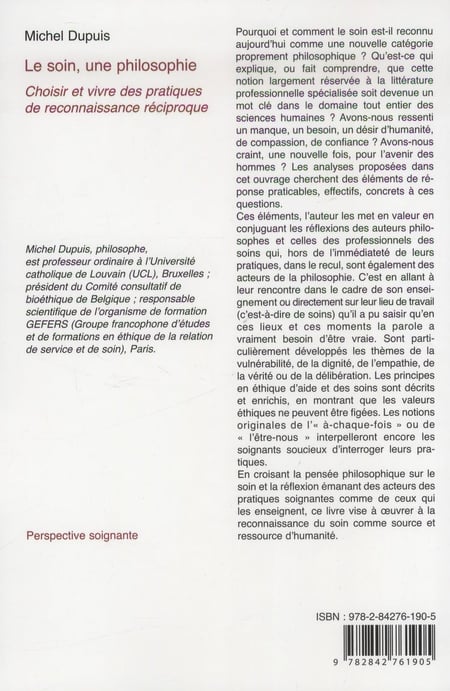 Michel Dupuis

Le soin, une philosophie

Choisir et vivre des pratiques de reconnaissance réciproque

Michel Dupuis, philosophe, est professeur ordinaire à l'Université catholique de Louvain (UCL), Bruxelles ; président du Comité consultatif de bioéthique de Belgique ; responsable scientifique de l'organisme de formation GEFERS (Groupe francophone d'études et de formations en éthique de la relation de service et de soin), Paris.

Perspective soignante

Pourquoi et comment le soin est-il reconnu aujourd'hui comme une nouvelle catégorie proprement philosophique ? Qu'est-ce qui explique, ou fait comprendre, que cette notion largement réservée à la littérature professionnelle spécialisée soit devenue un mot clé dans le domaine tout entier des sciences humaines ? Avons-nous ressenti un manque, un besoin, un désir d'humanité, de compassion, de confiance ? Avons-nous craint, une nouvelle fois, pour l'avenir des hommes ? Les analyses proposées dans cet ouvrage cherchent des éléments de réponse praticables, effectifs, concrets à ces questions.
Ces éléments, l'auteur les met en valeur en conjuguant les réflexions des auteurs philosophes et celles des professionnels des soins qui, hors de l'immédiateté de leurs pratiques, dans le recul, sont également des acteurs de la philosophie. C'est en allant à leur rencontre dans le cadre de son enseignement ou directement sur leur lieu de travail (c'est-à-dire de soins) qu'il a pu saisir qu'en ces lieux et ces moments la parole a vraiment besoin d'être vraie. Sont particulièrement développés les thèmes de la vulnérabilité, de la dignité, de l'empathie, de la vérité ou de la délibération. Les principes en éthique d'aide et des soins sont décrits et enrichis, en montrant que les valeurs éthiques ne peuvent être figées. Les notions originales de l'« à-chaque-fois » ou de « l'être-nous » interpelleront encore les soignants soucieux d'interroger leurs pratiques.
En croisant la pensée philosophique sur le soin et la réflexion émanant des acteurs des pratiques soignantes comme de ceux qui les enseignent, ce livre vise à œuvrer à la reconnaissance du soin comme source et ressource d'humanité.

ISBN : 978-2-84276-190-5

9 782842 761905